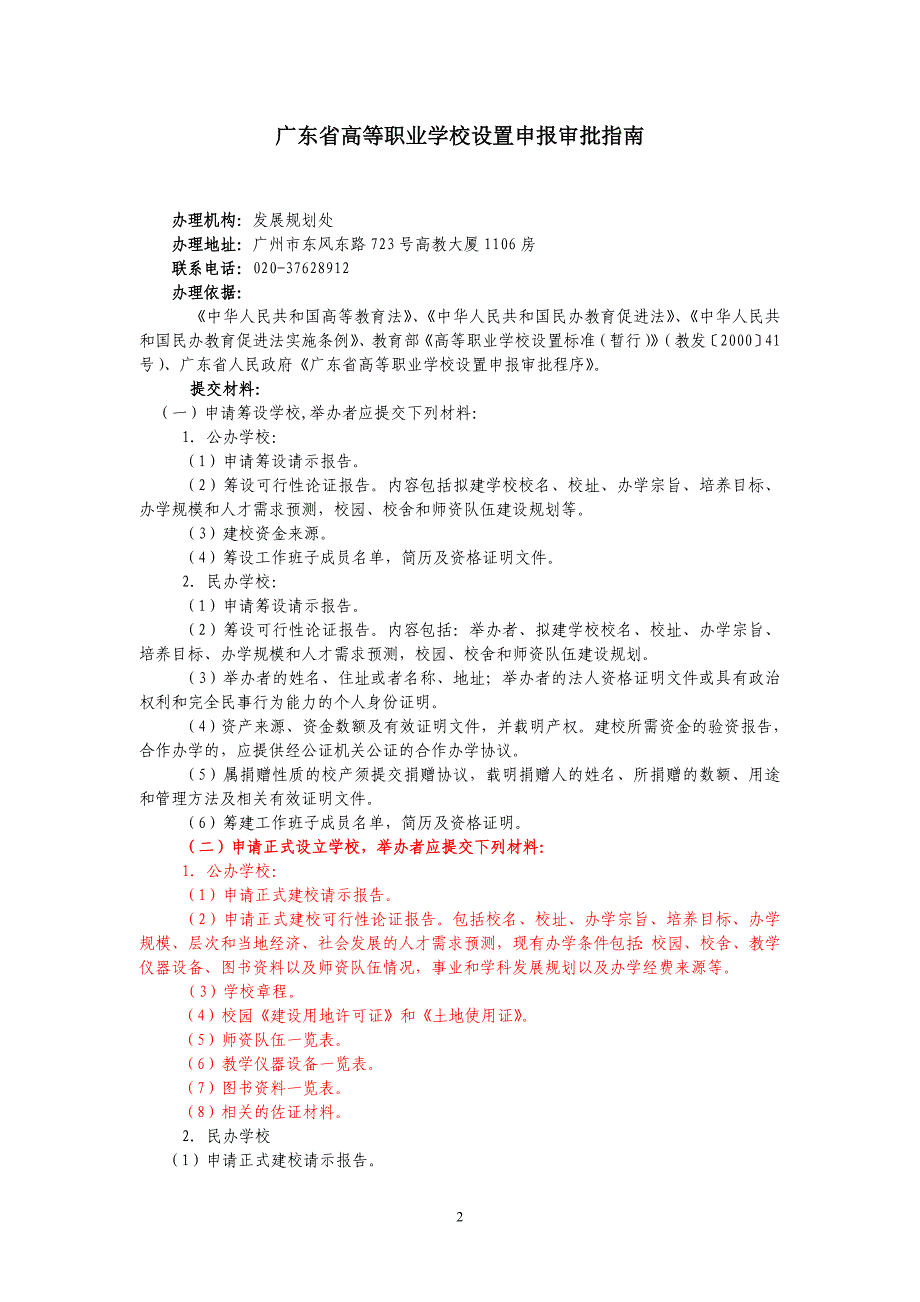 广东省高等职业学校设置申报审批指南

办理机构：发展规划处
办理地址：广州市东风东路723号高教大厦1106房
联系电话：020-37628912
办理依据：

《中华人民共和国高等教育法》、《中华人民共和国民办教育促进法》、《中华人民共和国民办教育促进法实施条例》、教育部《高等职业学校设置标准（暂行）》（教发〔2000〕41号）、广东省人民政府《广东省高等职业学校设置申报审批程序》。

提交材料：

（一）申请筹设学校,举办者应提交下列材料:

1. 公办学校:

（1）申请筹设请示报告。

（2）筹设可行性论证报告。内容包括拟建学校校名、校址、办学宗旨、培养目标、办学规模和人才需求预测，校园、校舍和师资队伍建设规划等。

（3）建校资金来源。

（4）筹设工作班子成员名单，简历及资格证明文件。

2. 民办学校:

（1）申请筹设请示报告。

（2）筹设可行性论证报告。内容包括：举办者、拟建学校校名、校址、办学宗旨、培养目标、办学规模和人才需求预测，校园、校舍和师资队伍建设规划。

（3）举办者的姓名、住址或者名称、地址；举办者的法人资格证明文件或具有政治权利和完全民事行为能力的个人身份证明。

（4）资产来源、资金数额及有效证明文件，并载明产权。建校所需资金的验资报告，合作办学的，应提供经公证机关公证的合作办学协议。

（5）属捐赠性质的校产须提交捐赠协议，载明捐赠人的姓名、所捐赠的数额、用途和管理方法及相关有效证明文件。

（6）筹建工作班子成员名单，简历及资格证明。

（二）申请正式设立学校，举办者应提交下列材料:

1. 公办学校:

（1）申请正式建校请示报告。

（2）申请正式建校可行性论证报告。包括校名、校址、办学宗旨、培养目标、办学规模、层次和当地经济、社会发展的人才需求预测，现有办学条件包括：校园、校舍、教学仪器设备、图书资料以及师资队伍情况，事业和学科发展规划以及办学经费来源等。

（3）学校章程。

（4）校园《建设用地许可证》和《土地使用证》。

（5）师资队伍一览表。

（6）教学仪器设备一览表。

（7）图书资料一览表。

（8）相关的佐证材料。

2. 民办学校

（1）申请正式建校请示报告。

2